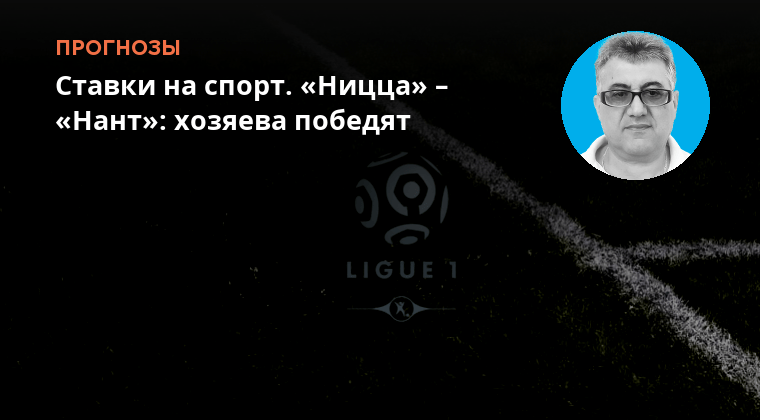 ПРОГНОЗЫ

Ставки на спорт. «Ницца» – «Нант»: хозяева победят

LIGUE 1